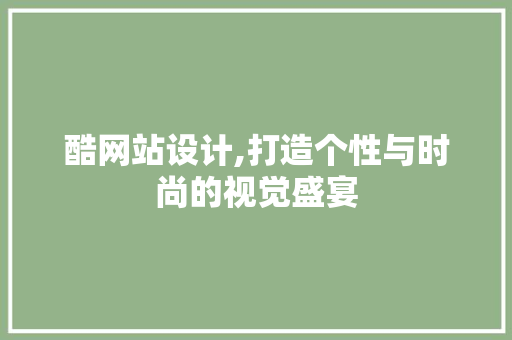 酷网站设计,打造个性与时尚的视觉盛宴